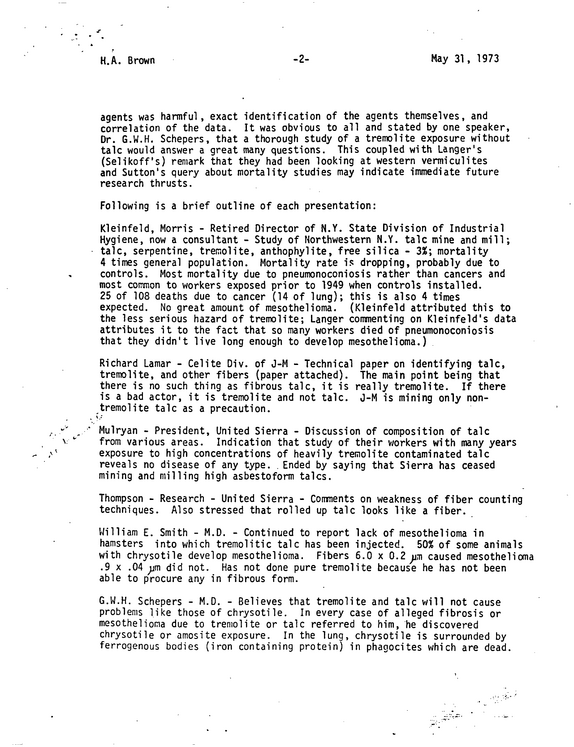 H.A. Brown -2- May 31, 1973

agents was harmful, exact identification of the agents themselves, and correlation of the data. It was obvious to all and stated by one speaker, Dr. G.W.H. Schepers, that a thorough study of a tremolite exposure without talc would answer a great many questions. This coupled with Langer's (Selikoff's) remark that they had been looking at western vermiculites and Sutton's query about mortality studies may indicate immediate future research thrusts.

Following is a brief outline of each presentation:

Kleinfeld, Morris - Retired Director of N.Y. State Division of Industrial Hygiene, now a consultant - Study of Northwestern N.Y. talc mine and mill; talc, serpentine, tremolite, anthophylite, free silica - 3%; mortality 4 times general population. Mortality rate is dropping, probably due to controls. Most mortality due to pneumonoconiosis rather than cancers and most common to workers exposed prior to 1949 when controls installed. 25 of 108 deaths due to cancer (14 of lung); this is also 4 times expected. No great amount of mesothelioma. (Kleinfeld attributed this to the less serious hazard of tremolite; Langer commenting on Kleinfeld's data attributes it to the fact that so many workers died of pneumonoconiosis that they didn't live long enough to develop mesothelioma.)

Richard Lamar - Celite Div. of J-M - Technical paper on identifying talc, tremolite, and other fibers (paper attached). The main point being that there is no such thing as fibrous talc, it is really tremolite. If there is a bad actor, it is tremolite and not talc. J-M is mining only non-tremolite talc as a precaution.

Mulryan - President, United Sierra - Discussion of composition of talc from various areas. Indication that study of their workers with many years exposure to high concentrations of heavily tremolite contaminated talc reveals no disease of any type. Ended by saying that Sierra has ceased mining and milling high asbestoform talcs.

Thompson - Research - United Sierra - Comments on weakness of fiber counting techniques. Also stressed that rolled up talc looks like a fiber.

William E. Smith - M.D. - Continued to report lack of mesothelioma in hamsters into which tremolitic talc has been injected. 50% of some animals with chrysotile develop mesothelioma. Fibers 6.0 x 0.2 μm caused mesothelioma .9 x .04 μm did not. Has not done pure tremolite because he has not been able to procure any in fibrous form.

G.W.H. Schepers - M.D. - Believes that tremolite and talc will not cause problems like those of chrysotile. In every case of alleged fibrosis or mesothelioma due to tremolite or talc referred to him, he discovered chrysotile or amosite exposure. In the lung, chrysotile is surrounded by ferrogenous bodies (iron containing protein) in phagocites which are dead.